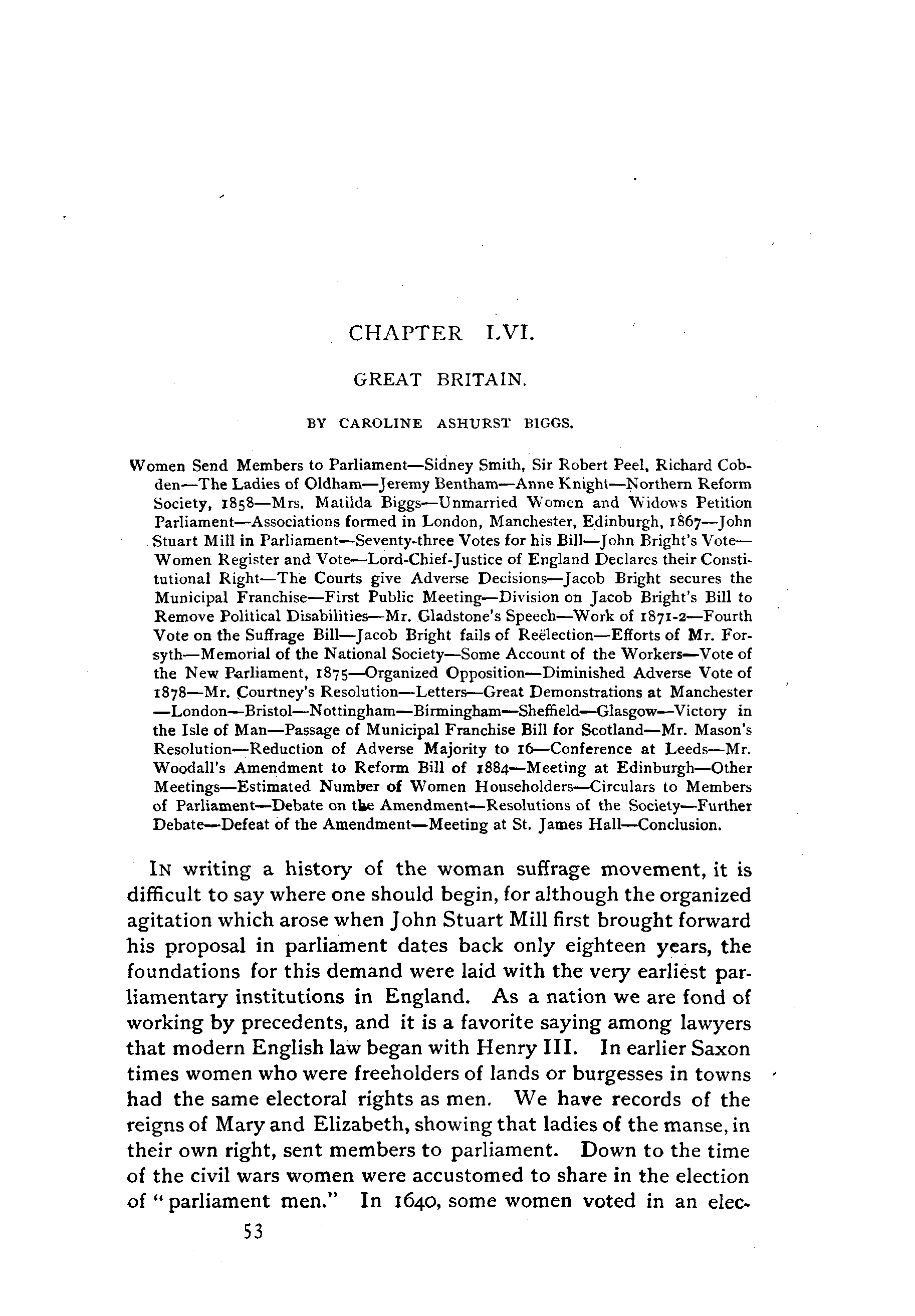 CHAPTER LVI.

GREAT BRITAIN.

BY CAROLINE ASHURST BIGGS.

Women Send Members to Parliament—Sidney Smith, Sir Robert Peel, Richard Cobden—The Ladies of Oldham—Jeremy Bentham—Anne Knight—Northern Reform Society, 1858—Mrs. Matilda Biggs—Unmarried Women and Widows Petition Parliament—Associations formed in London, Manchester, Edinburgh, 1867—John Stuart Mill in Parliament—Seventy-three Votes for his Bill—John Bright's Vote—Women Register and Vote—Lord-Chief-Justice of England Declares their Constitutional Right—The Courts give Adverse Decisions—Jacob Bright secures the Municipal Franchise—First Public Meeting—Division on Jacob Bright's Bill to Remove Political Disabilities—Mr. Gladstone's Speech—Work of 1871-2—Fourth Vote on the Suffrage Bill—Jacob Bright fails of Reëlection—Efforts of Mr. Forsyth—Memorial of the National Society—Some Account of the Workers—Vote of the New Parliament, 1875—Organized Opposition—Diminished Adverse Vote of 1878—Mr. Courtney's Resolution—Letters—Great Demonstrations at Manchester—London—Bristol—Nottingham—Birmingham—Sheffield—Glasgow—Victory in the Isle of Man—Passage of Municipal Franchise Bill for Scotland—Mr. Mason's Resolution—Reduction of Adverse Majority to 16—Conference at Leeds—Mr. Woodall's Amendment to Reform Bill of 1884—Meeting at Edinburgh—Other Meetings—Estimated Number of Women Householders—Circulars to Members of Parliament—Debate on the Amendment—Resolutions of the Society—Further Debate—Defeat of the Amendment—Meeting at St. James Hall—Conclusion.

IN writing a history of the woman suffrage movement, it is difficult to say where one should begin, for although the organized agitation which arose when John Stuart Mill first brought forward his proposal in parliament dates back only eighteen years, the foundations for this demand were laid with the very earliest parliamentary institutions in England. As a nation we are fond of working by precedents, and it is a favorite saying among lawyers that modern English law began with Henry III. In earlier Saxon times women who were freeholders of lands or burgesses in towns had the same electoral rights as men. We have records of the reigns of Mary and Elizabeth, showing that ladies of the manse, in their own right, sent members to parliament. Down to the time of the civil wars women were accustomed to share in the election of "parliament men." In 1640, some women voted in an elec-

53